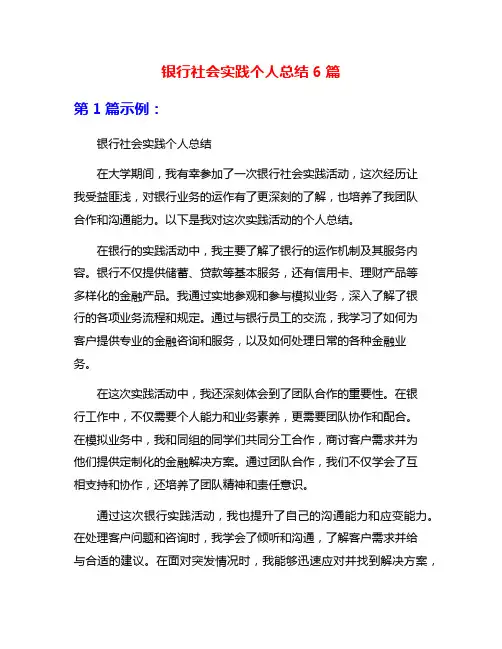 银行社会实践个人总结 6 篇

第 1 篇示例：

银行社会实践个人总结

在大学期间，我有幸参加了一次银行社会实践活动，这次经历让我受益匪浅，对银行业务的运作有了更深刻的了解，也培养了我团队合作和沟通能力。以下是我对这次实践活动的个人总结。

在银行的实践活动中，我主要了解了银行的运作机制及其服务内容。银行不仅提供储蓄、贷款等基本服务，还有信用卡、理财产品等多样化的金融产品。我通过实地参观和参与模拟业务，深入了解了银行的各项业务流程和规定。通过与银行员工的交流，我学习了如何为客户提供专业的金融咨询和服务，以及如何处理日常的各种金融业务。

在这次实践活动中，我还深刻体会到了团队合作的重要性。在银行工作中，不仅需要个人能力和业务素养，更需要团队协作和配合。在模拟业务中，我和同组的同学们共同分工合作，商讨客户需求并为他们提供定制化的金融解决方案。通过团队合作，我们不仅学会了互相支持和协作，还培养了团队精神和责任意识。

通过这次银行实践活动，我也提升了自己的沟通能力和应变能力。在处理客户问题和咨询时，我学会了倾听和沟通，了解客户需求并给与合适的建议。在面对突发情况时，我能够迅速应对并找到解决方案，